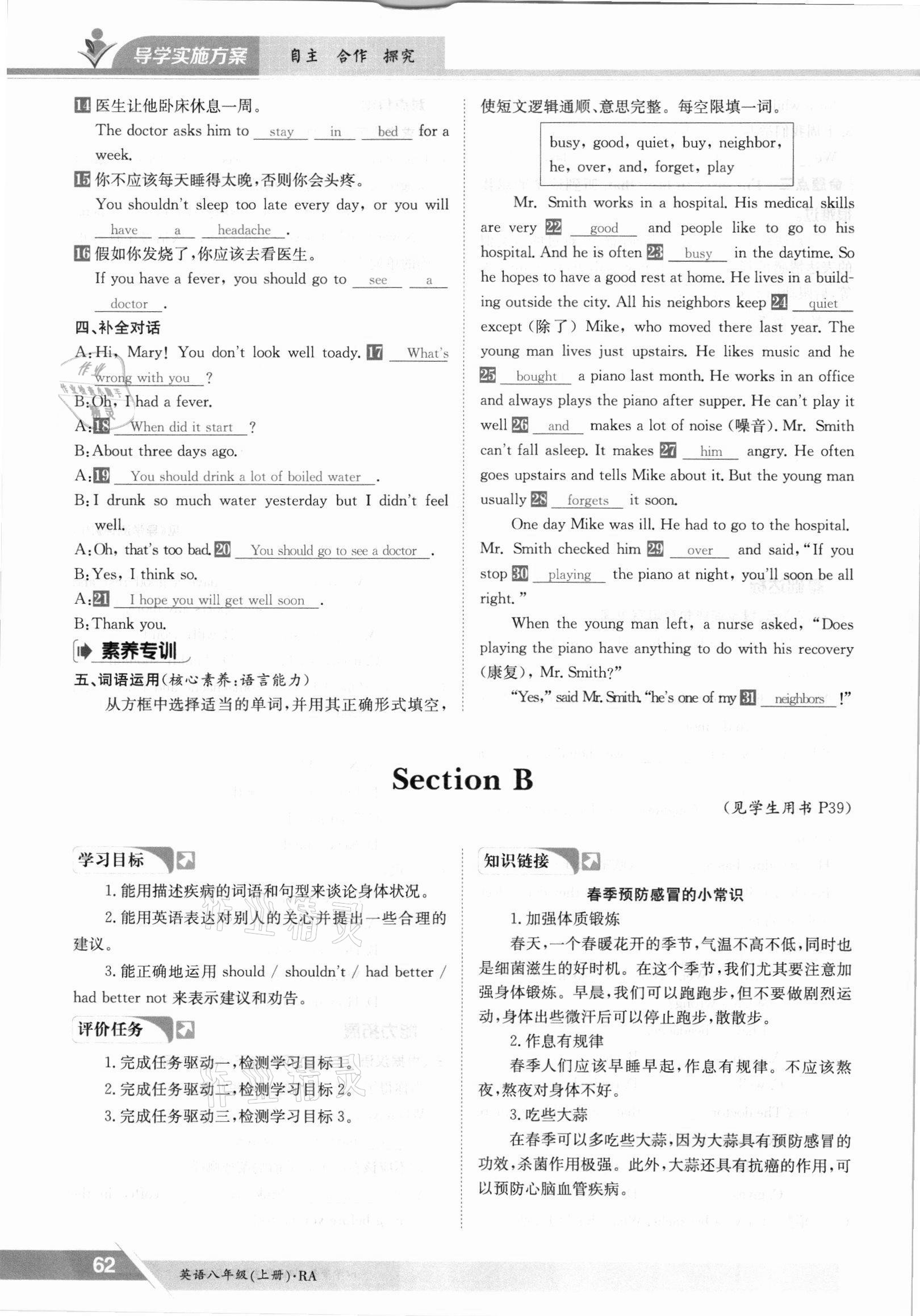 导学实施方案 自主 合作 探究

14 医生让他卧床休息一周。
The doctor asks him to stay in bed for a week.
15 你不应该每天睡得太晚，否则你会头疼。
You shouldn't sleep too late every day, or you will have a headache.
16 假如你发烧了，你应该去看医生。
If you have a fever, you should go to see a doctor.
四、补全对话
A: Hi, Mary! You don't look well toady. 17 What's wrong with you?
B: Oh, I had a fever.
A: 18 When did it start?
B: About three days ago.
A: 19 You should drink a lot of boiled water.
B: I drunk so much water yesterday but I didn't feel well.
A: Oh, that's too bad. 20 You should go to see a doctor.
B: Yes, I think so.
A: 21 I hope you will get well soon.
B: Thank you.
素养专训
五、词语运用(核心素养:语言能力)
从方框中选择适当的单词，并用其正确形式填空，使短文逻辑通顺、意思完整。每空限填一词。

busy, good, quiet, buy, neighbor, he, over, and, forget, play

Mr. Smith works in a hospital. His medical skills are very 22 good and people like to go to his hospital. And he is often 23 busy in the daytime. So he hopes to have a good rest at home. He lives in a building outside the city. All his neighbors keep 24 quiet except (除了) Mike, who moved there last year. The young man lives just upstairs. He likes music and he 25 bought a piano last month. He works in an office and always plays the piano after supper. He can't play it well 26 and makes a lot of noise (噪音). Mr. Smith can't fall asleep. It makes 27 him angry. He often goes upstairs and tells Mike about it. But the young man usually 28 forgets it soon.
One day Mike was ill. He had to go to the hospital. Mr. Smith checked him 29 over and said, "If you stop 30 playing the piano at night, you'll soon be all right."
When the young man left, a nurse asked, "Does playing the piano have anything to do with his recovery (康复), Mr. Smith?"
"Yes," said Mr. Smith. "he's one of my 31 neighbors!"

Section B
(见学生用书 P39)

学习目标
1. 能用描述疾病的词语和句型来谈论身体状况。
2. 能用英语表达对别人的关心并提出一些合理的建议。
3. 能正确地运用 should / shouldn't / had better / had better not 来表示建议和劝告。
评价任务
1. 完成任务驱动一，检测学习目标 1。
2. 完成任务驱动二，检测学习目标 2。
3. 完成任务驱动三，检测学习目标 3。

知识链接
春季预防感冒的小常识
1. 加强体质锻炼
春天，一个春暖花开的季节，气温不高不低，同时也是细菌滋生的好时机。在这个季节，我们尤其要注意加强身体锻炼。早晨，我们可以跑跑步，但不要做剧烈运动，身体出些微汗后可以停止跑步，散散步。
2. 作息有规律
春季人们应该早睡早起，作息有规律。不应该熬夜，熬夜对身体不好。
3. 吃些大蒜
在春季可以多吃些大蒜，因为大蒜具有预防感冒的功效，杀菌作用极强。此外，大蒜还具有抗癌的作用，可以预防心脑血管疾病。

62 英语八年级(上册)·RA